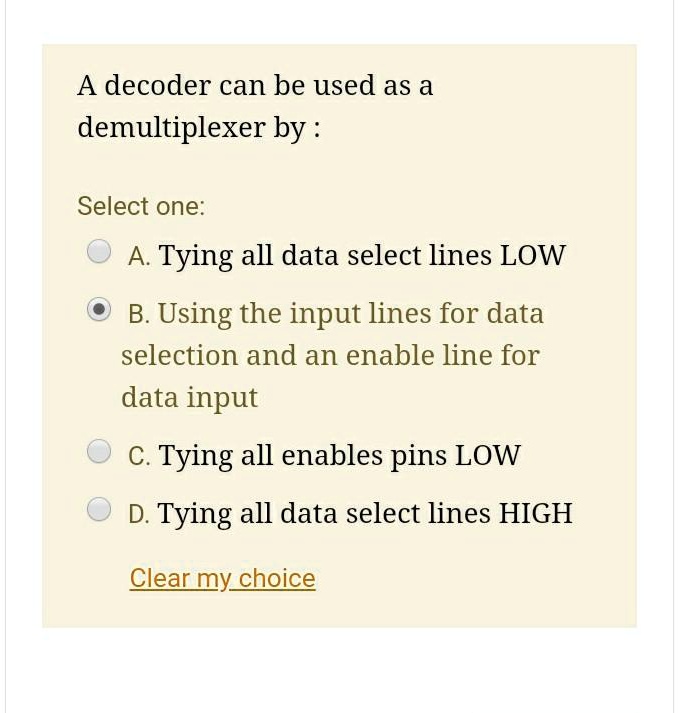 A decoder can be used as a demultiplexer by :

Select one:

A. Tying all data select lines LOW

B. Using the input lines for data selection and an enable line for data input

C. Tying all enables pins LOW

D. Tying all data select lines HIGH

Clear my choice